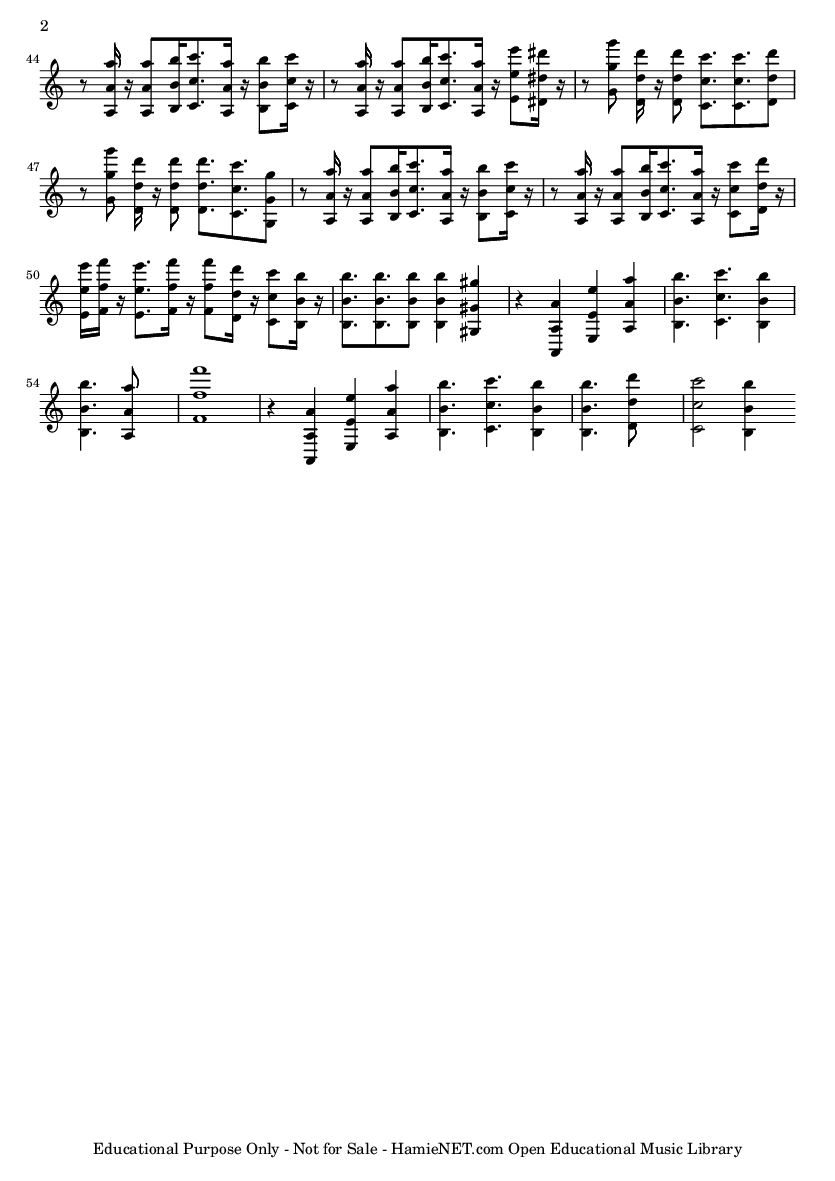 2

44

47

50

54

Educational Purpose Only - Not for Sale - HamieNET.com Open Educational Music Library